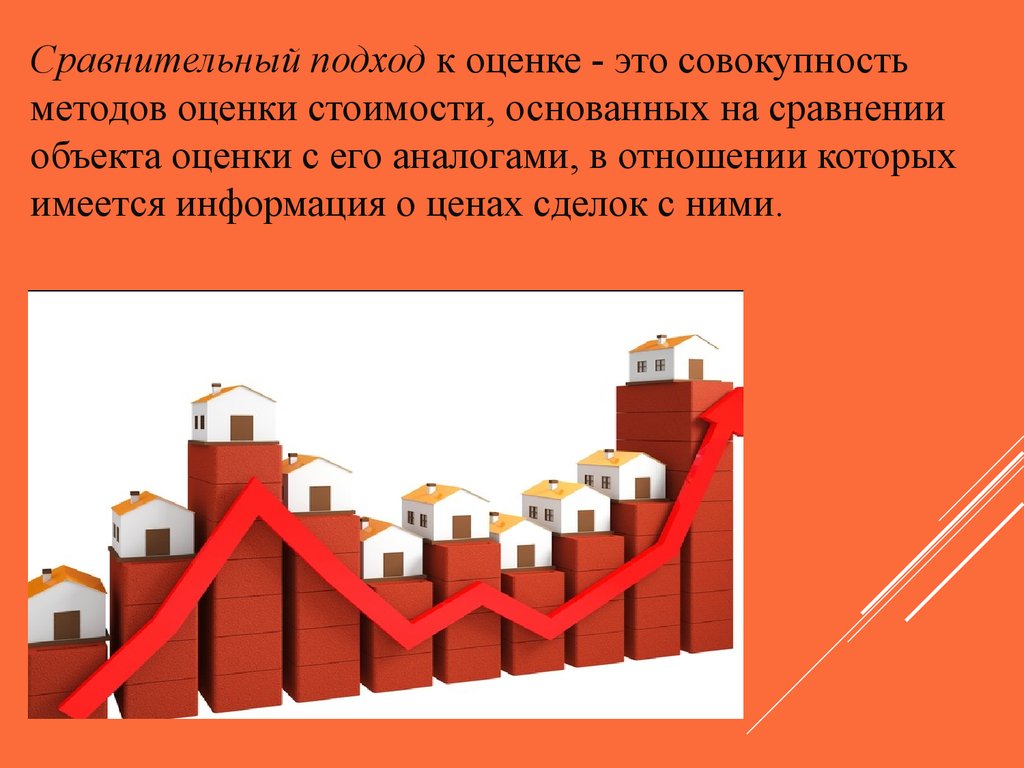 Сравнительный подход к оценке - это совокупность методов оценки стоимости, основанных на сравнении объекта оценки с его аналогами, в отношении которых имеется информация о ценах сделок с ними.